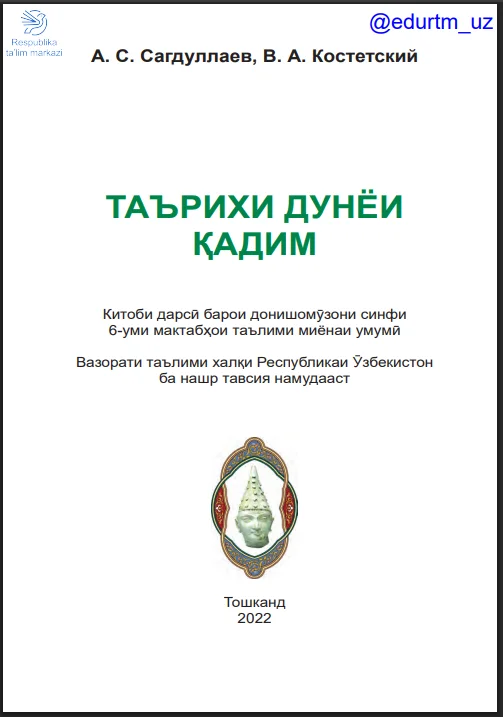 Respublika ta'lim markazi

@edurtm_uz

А. С. Сагдуллаев, В. А. Костетский

ТАЪРИХИ ДУНЁИ ҚАДИМ

Китоби дарсӣ барои донишомӯзони синфи 6-уми мактабҳои таълими миёнаи умумӣ

Вазорати таълими халқи Республикаи Ўзбекистон ба нашр тавсия намудааст

Тошканд
2022